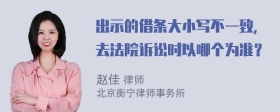 出示的借条大小写不一致，去法院诉讼时以哪个为准？

赵佳 律师
北京衡宁律师事务所